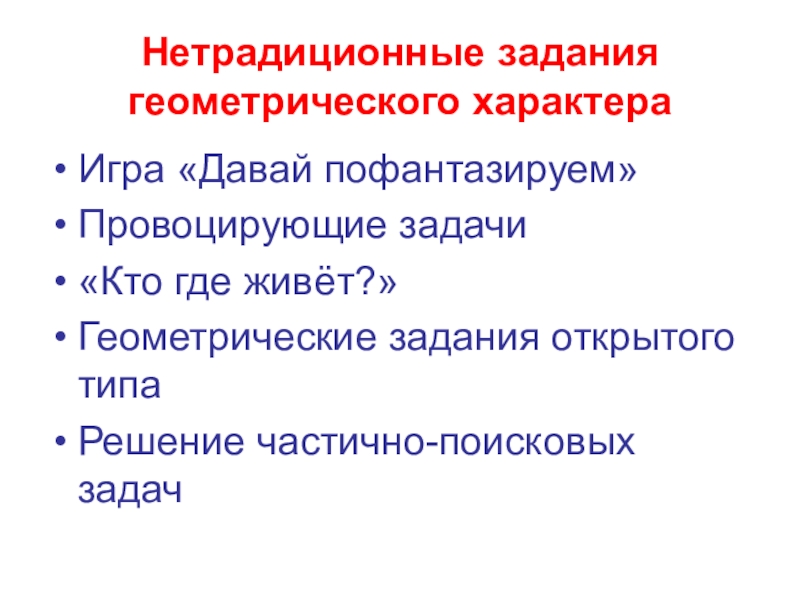 Нетрадиционные задания геометрического характера

• Игра «Давай пофантазируем»
• Провоцирующие задачи
• «Кто где живёт?»
• Геометрические задания открытого типа
• Решение частично-поисковых задач